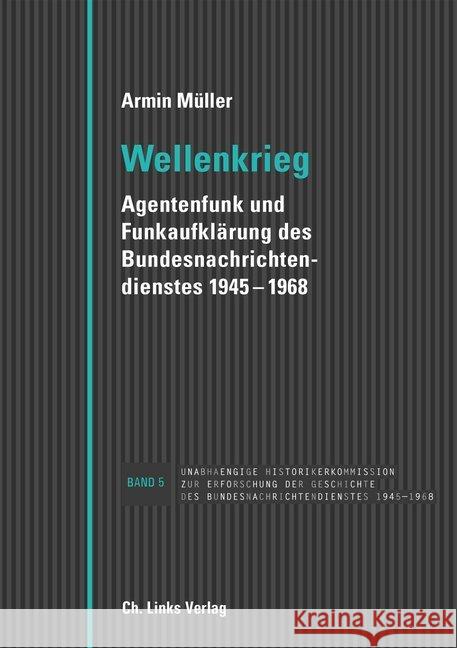 Armin Müller

Wellenkrieg

Agentenfunk und Funkaufklärung des Bundesnachrichtendienstes 1945 – 1968

BAND 5

UNABHAENGIGE HISTORIKERKOMMISSION ZUR ERFORSCHUNG DER GESCHICHTE DES BUNDESNACHRICHTENDIENSTES 1945–1968

Ch. Links Verlag